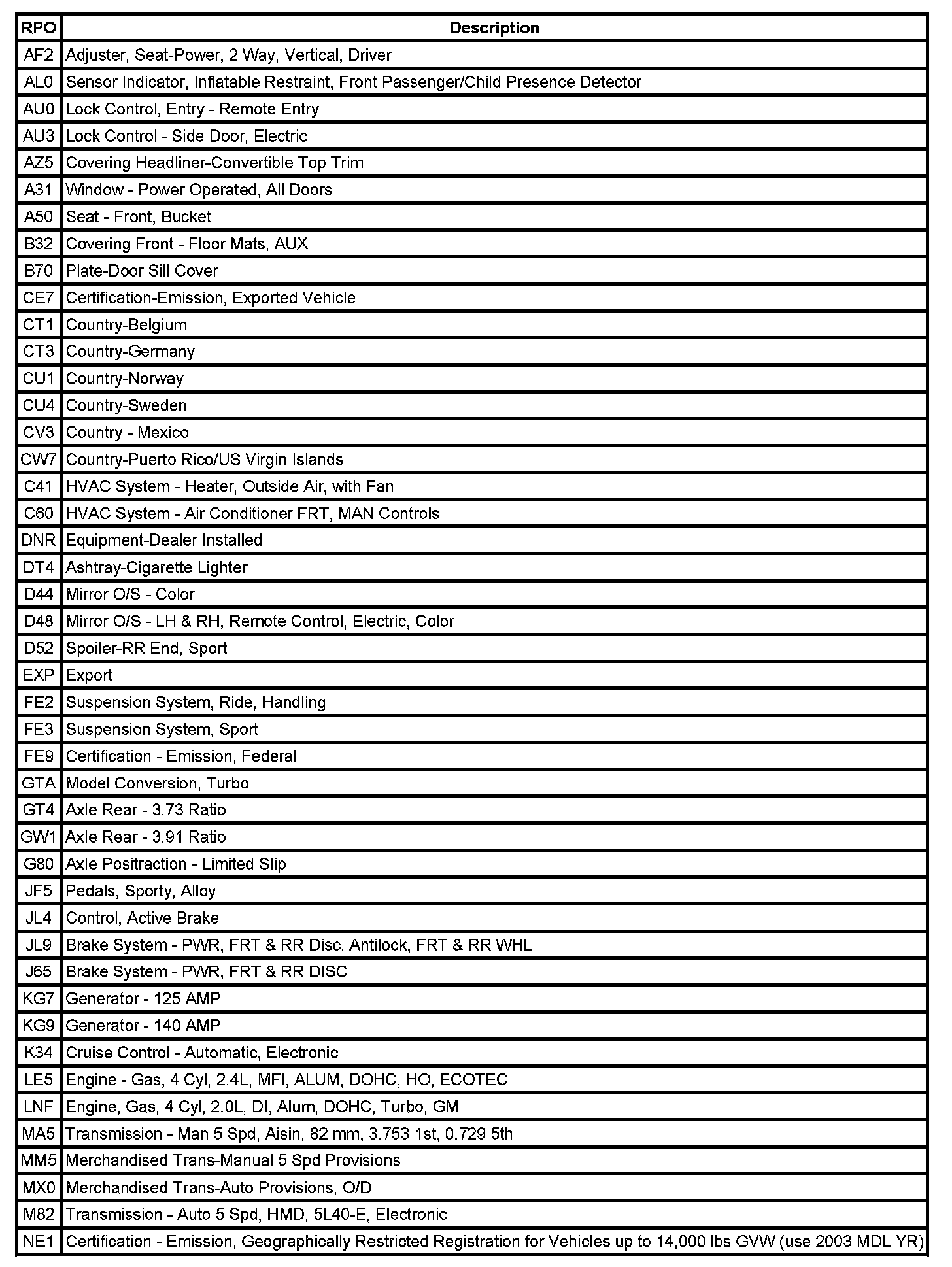 | RPO | Description |
|---|---|
| AF2 | Adjuster, Seat-Power, 2 Way, Vertical, Driver |
| AL0 | Sensor Indicator, Inflatable Restraint, Front Passenger/Child Presence Detector |
| AU0 | Lock Control, Entry - Remote Entry |
| AU3 | Lock Control - Side Door, Electric |
| AZ5 | Covering Headliner-Convertible Top Trim |
| A31 | Window - Power Operated, All Doors |
| A50 | Seat - Front, Bucket |
| B32 | Covering Front - Floor Mats, AUX |
| B70 | Plate-Door Sill Cover |
| CE7 | Certification-Emission, Exported Vehicle |
| CT1 | Country-Belgium |
| CT3 | Country-Germany |
| CU1 | Country-Norway |
| CU4 | Country-Sweden |
| CV3 | Country - Mexico |
| CW7 | Country-Puerto Rico/US Virgin Islands |
| C41 | HVAC System - Heater, Outside Air, with Fan |
| C60 | HVAC System - Air Conditioner FRT, MAN Controls |
| DNR | Equipment-Dealer Installed |
| DT4 | Ashtray-Cigarette Lighter |
| D44 | Mirror O/S - Color |
| D48 | Mirror O/S - LH & RH, Remote Control, Electric, Color |
| D52 | Spoiler-RR End, Sport |
| EXP | Export |
| FE2 | Suspension System, Ride, Handling |
| FE3 | Suspension System, Sport |
| FE9 | Certification - Emission, Federal |
| GTA | Model Conversion, Turbo |
| GT4 | Axle Rear - 3.73 Ratio |
| GW1 | Axle Rear - 3.91 Ratio |
| G80 | Axle Positraction - Limited Slip |
| JF5 | Pedals, Sporty, Alloy |
| JL4 | Control, Active Brake |
| JL9 | Brake System - PWR, FRT & RR Disc, Antilock, FRT & RR WHL |
| J65 | Brake System - PWR, FRT & RR DISC |
| KG7 | Generator - 125 AMP |
| KG9 | Generator - 140 AMP |
| K34 | Cruise Control - Automatic, Electronic |
| LE5 | Engine - Gas, 4 Cyl, 2.4L, MFI, ALUM, DOHC, HO, ECOTEC |
| LNF | Engine, Gas, 4 Cyl, 2.0L, DI, Alum, DOHC, Turbo, GM |
| MA5 | Transmission - Man 5 Spd, Aisin, 82 mm, 3.753 1st, 0.729 5th |
| MM5 | Merchandised Trans-Manual 5 Spd Provisions |
| MX0 | Merchandised Trans-Auto Provisions, O/D |
| M82 | Transmission - Auto 5 Spd, HMD, 5L40-E, Electronic |
| NE1 | Certification - Emission, Geographically Restricted Registration for Vehicles up to 14,000 lbs GVW (use 2003 MDL YR) |